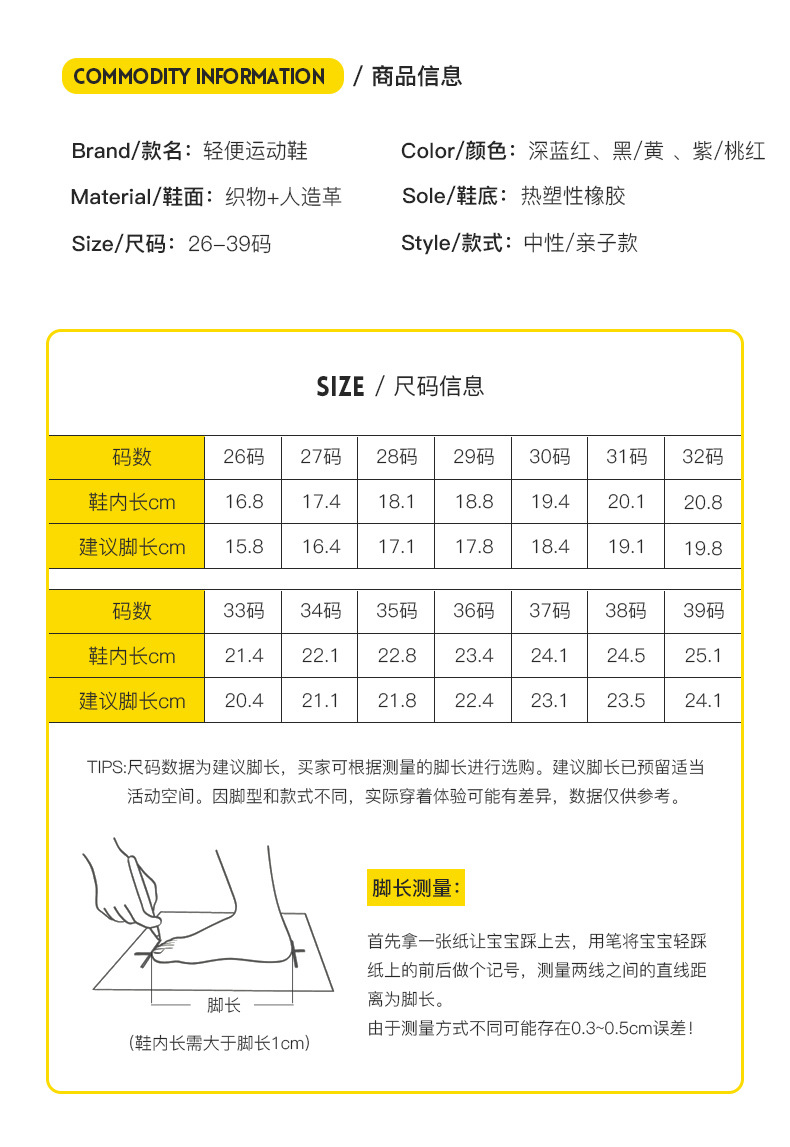 COMMODITY INFORMATION / 商品信息

Brand/款名：轻便运动鞋

Material/鞋面：织物+人造革

Size/尺码：26–39码

Color/颜色：深蓝红、黑/黄 、紫/桃红

Sole/鞋底：热塑性橡胶

Style/款式：中性/亲子款

SIZE / 尺码信息

| 码数 | 26码 | 27码 | 28码 | 29码 | 30码 | 31码 | 32码 |
|---|---|---|---|---|---|---|---|
| 鞋内长cm | 16.8 | 17.4 | 18.1 | 18.8 | 19.4 | 20.1 | 20.8 |
| 建议脚长cm | 15.8 | 16.4 | 17.1 | 17.8 | 18.4 | 19.1 | 19.8 |

| 码数 | 33码 | 34码 | 35码 | 36码 | 37码 | 38码 | 39码 |
|---|---|---|---|---|---|---|---|
| 鞋内长cm | 21.4 | 22.1 | 22.8 | 23.4 | 24.1 | 24.5 | 25.1 |
| 建议脚长cm | 20.4 | 21.1 | 21.8 | 22.4 | 23.1 | 23.5 | 24.1 |

TIPS:尺码数据为建议脚长，买家可根据测量的脚长进行选购。建议脚长已预留适当活动空间。因脚型和款式不同，实际穿着体验可能有差异，数据仅供参考。

脚长

(鞋内长需大于脚长1cm)

脚长测量：

首先拿一张纸让宝宝踩上去，用笔将宝宝轻踩纸上的前后做个记号，测量两线之间的直线距离为脚长。

由于测量方式不同可能存在0.3~0.5cm误差！